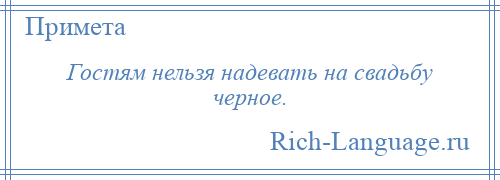 Примета

Гостям нельзя надевать на свадьбу черное.

Rich-Language.ru